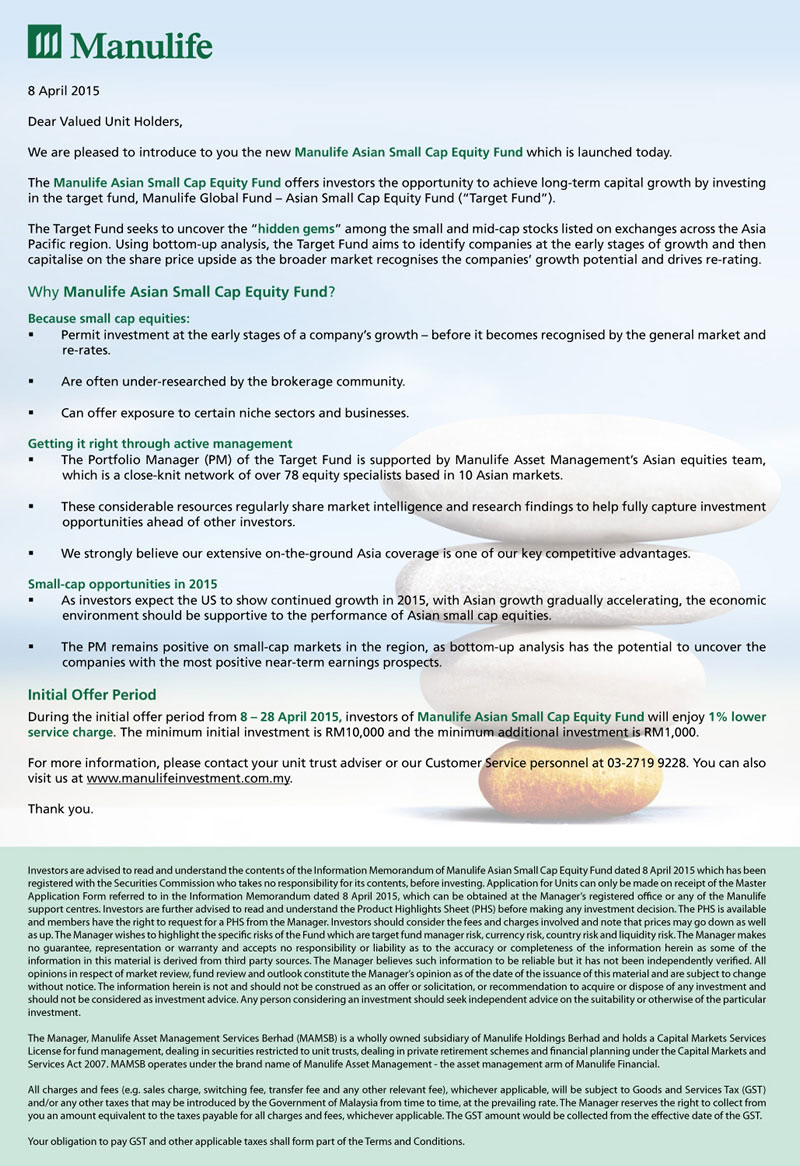 Manulife

8 April 2015

Dear Valued Unit Holders,

We are pleased to introduce to you the new Manulife Asian Small Cap Equity Fund which is launched today.

The Manulife Asian Small Cap Equity Fund offers investors the opportunity to achieve long-term capital growth by investing in the target fund, Manulife Global Fund – Asian Small Cap Equity Fund ("Target Fund").

The Target Fund seeks to uncover the "hidden gems" among the small and mid-cap stocks listed on exchanges across the Asia Pacific region. Using bottom-up analysis, the Target Fund aims to identify companies at the early stages of growth and then capitalise on the share price upside as the broader market recognises the companies' growth potential and drives re-rating.

Why Manulife Asian Small Cap Equity Fund?

Because small cap equities:
▪ Permit investment at the early stages of a company's growth – before it becomes recognised by the general market and re-rates.

▪ Are often under-researched by the brokerage community.

▪ Can offer exposure to certain niche sectors and businesses.

Getting it right through active management
▪ The Portfolio Manager (PM) of the Target Fund is supported by Manulife Asset Management's Asian equities team, which is a close-knit network of over 78 equity specialists based in 10 Asian markets.

▪ These considerable resources regularly share market intelligence and research findings to help fully capture investment opportunities ahead of other investors.

▪ We strongly believe our extensive on-the-ground Asia coverage is one of our key competitive advantages.

Small-cap opportunities in 2015
▪ As investors expect the US to show continued growth in 2015, with Asian growth gradually accelerating, the economic environment should be supportive to the performance of Asian small cap equities.

▪ The PM remains positive on small-cap markets in the region, as bottom-up analysis has the potential to uncover the companies with the most positive near-term earnings prospects.

Initial Offer Period

During the initial offer period from 8 – 28 April 2015, investors of Manulife Asian Small Cap Equity Fund will enjoy 1% lower service charge. The minimum initial investment is RM10,000 and the minimum additional investment is RM1,000.

For more information, please contact your unit trust adviser or our Customer Service personnel at 03-2719 9228. You can also visit us at www.manulifeinvestment.com.my.

Thank you.

Investors are advised to read and understand the contents of the Information Memorandum of Manulife Asian Small Cap Equity Fund dated 8 April 2015 which has been registered with the Securities Commission who takes no responsibility for its contents, before investing. Application for Units can only be made on receipt of the Master Application Form referred to in the Information Memorandum dated 8 April 2015, which can be obtained at the Manager's registered office or any of the Manulife support centres. Investors are further advised to read and understand the Product Highlights Sheet (PHS) before making any investment decision. The PHS is available and members have the right to request for a PHS from the Manager. Investors should consider the fees and charges involved and note that prices may go down as well as up. The Manager wishes to highlight the specific risks of the Fund which are target fund manager risk, currency risk, country risk and liquidity risk. The Manager makes no guarantee, representation or warranty and accepts no responsibility or liability as to the accuracy or completeness of the information herein as some of the information in this material is derived from third party sources. The Manager believes such information to be reliable but it has not been independently verified. All opinions in respect of market review, fund review and outlook constitute the Manager's opinion as of the date of the issuance of this material and are subject to change without notice. The information herein is not and should not be construed as an offer or solicitation, or recommendation to acquire or dispose of any investment and should not be considered as investment advice. Any person considering an investment should seek independent advice on the suitability or otherwise of the particular investment.

The Manager, Manulife Asset Management Services Berhad (MAMSB) is a wholly owned subsidiary of Manulife Holdings Berhad and holds a Capital Markets Services License for fund management, dealing in securities restricted to unit trusts, dealing in private retirement schemes and financial planning under the Capital Markets and Services Act 2007. MAMSB operates under the brand name of Manulife Asset Management - the asset management arm of Manulife Financial.

All charges and fees (e.g. sales charge, switching fee, transfer fee and any other relevant fee), whichever applicable, will be subject to Goods and Services Tax (GST) and/or any other taxes that may be introduced by the Government of Malaysia from time to time, at the prevailing rate. The Manager reserves the right to collect from you an amount equivalent to the taxes payable for all charges and fees, whichever applicable. The GST amount would be collected from the effective date of the GST.

Your obligation to pay GST and other applicable taxes shall form part of the Terms and Conditions.